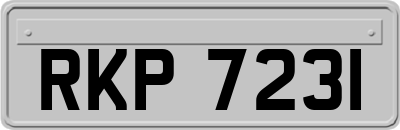 RKP 7231